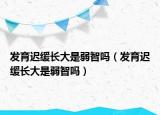 发育迟缓长大是弱智吗（发育迟缓长大是弱智吗）